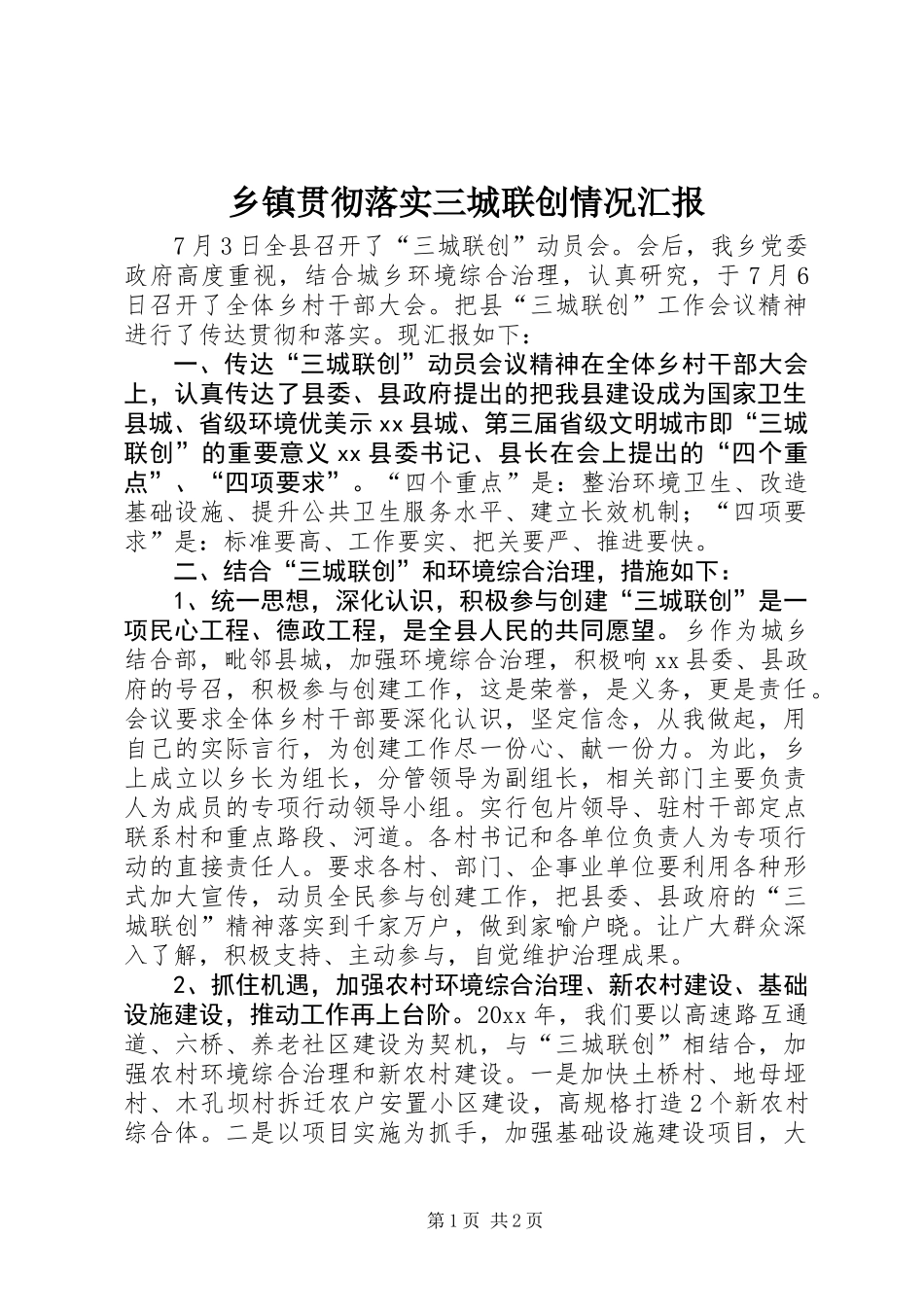 乡镇贯彻落实三城联创情况汇报

7月3日全县召开了“三城联创”动员会。会后，我乡党委政府高度重视，结合城乡环境综合治理，认真研究，于7月6日召开了全体乡村干部大会。把县“三城联创”工作会议精神进行了传达贯彻和落实。现汇报如下：

一、传达“三城联创”动员会议精神在全体乡村干部大会上，认真传达了县委、县政府提出的把我县建设成为国家卫生县城、省级环境优美示xx县城、第三届省级文明城市即“三城联创”的重要意义xx县委书记、县长在会上提出的“四个重点”、“四项要求”。“四个重点”是：整治环境卫生、改造基础设施、提升公共卫生服务水平、建立长效机制；“四项要求”是：标准要高、工作要实、把关要严、推进要快。

二、结合“三城联创”和环境综合治理，措施如下：

1、统一思想，深化认识，积极参与创建“三城联创”是一项民心工程、德政工程，是全县人民的共同愿望。乡作为城乡结合部，毗邻县城，加强环境综合治理，积极响xx县委、县政府的号召，积极参与创建工作，这是荣誉，是义务，更是责任。会议要求全体乡村干部要深化认识，坚定信念，从我做起，用自己的实际言行，为创建工作尽一份心、献一份力。为此，乡上成立以乡长为组长，分管领导为副组长，相关部门主要负责人为成员的专项行动领导小组。实行包片领导、驻村干部定点联系村和重点路段、河道。各村书记和各单位负责人为专项行动的直接责任人。要求各村、部门、企事业单位要利用各种形式加大宣传，动员全民参与创建工作，把县委、县政府的“三城联创”精神落实到千家万户，做到家喻户晓。让广大群众深入了解，积极支持、主动参与，自觉维护治理成果。

2、抓住机遇，加强农村环境综合治理、新农村建设、基础设施建设，推动工作再上台阶。20xx年，我们要以高速路互通道、六桥、养老社区建设为契机，与“三城联创”相结合，加强农村环境综合治理和新农村建设。一是加快土桥村、地母垭村、木孔坝村拆迁农户安置小区建设，高规格打造2个新农村综合体。二是以项目实施为抓手，加强基础设施建设项目，大

第1页 共2页